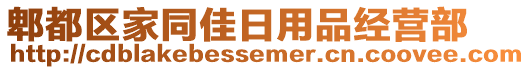 郫都区家同佳日用品经营部
http://cdblakebessemer.cn.coovee.com